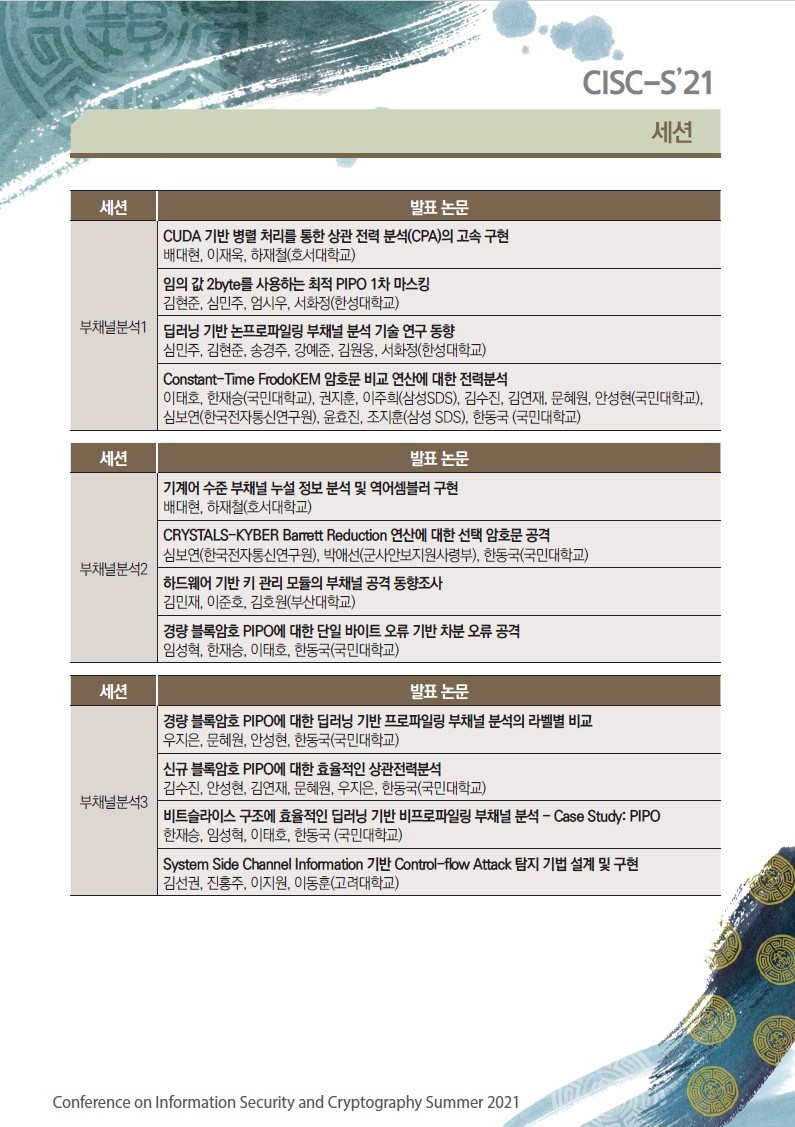 CISC-S'21

세션

| 세션 | 발표 논문 |
|---|---|
| 부채널분석1 | CUDA 기반 병렬 처리를 통한 상관 전력 분석(CPA)의 고속 구현 배대현, 이재욱, 하재철(호서대학교) |
| | 임의 값 2byte를 사용하는 최적 PIPO 1차 마스킹 김현준, 심민주, 엄시우, 서화정(한성대학교) |
| | 딥러닝 기반 논프로파일링 부채널 분석 기술 연구 동향 심민주, 김현준, 송경주, 강예준, 김원웅, 서화정(한성대학교) |
| | Constant-Time FrodoKEM 암호문 비교 연산에 대한 전력분석 이태호, 한재승(국민대학교), 권지훈, 이주희(삼성SDS), 김수진, 김연재, 문혜원, 안성현(국민대학교), 심보연(한국전자통신연구원), 윤효진, 조지훈(삼성 SDS), 한동국 (국민대학교) |

| 세션 | 발표 논문 |
|---|---|
| 부채널분석2 | 기계어 수준 부채널 누설 정보 분석 및 역어셈블러 구현 배대현, 하재철(호서대학교) |
| | CRYSTALS-KYBER Barrett Reduction 연산에 대한 선택 암호문 공격 심보연(한국전자통신연구원), 박애선(군사안보지원사령부), 한동국(국민대학교) |
| | 하드웨어 기반 키 관리 모듈의 부채널 공격 동향조사 김민재, 이준호, 김호원(부산대학교) |
| | 경량 블록암호 PIPO에 대한 단일 바이트 오류 기반 차분 오류 공격 임성혁, 한재승, 이태호, 한동국(국민대학교) |

| 세션 | 발표 논문 |
|---|---|
| 부채널분석3 | 경량 블록암호 PIPO에 대한 딥러닝 기반 프로파일링 부채널 분석의 라벨별 비교 우지은, 문혜원, 안성현, 한동국(국민대학교) |
| | 신규 블록암호 PIPO에 대한 효율적인 상관전력분석 김수진, 안성현, 김연재, 문혜원, 우지은, 한동국(국민대학교) |
| | 비트슬라이스 구조에 효율적인 딥러닝 기반 비프로파일링 부채널 분석 - Case Study: PIPO 한재승, 임성혁, 이태호, 한동국 (국민대학교) |
| | System Side Channel Information 기반 Control-flow Attack 탐지 기법 설계 및 구현 김선권, 진홍주, 이지원, 이동훈(고려대학교) |

Conference on Information Security and Cryptography Summer 2021